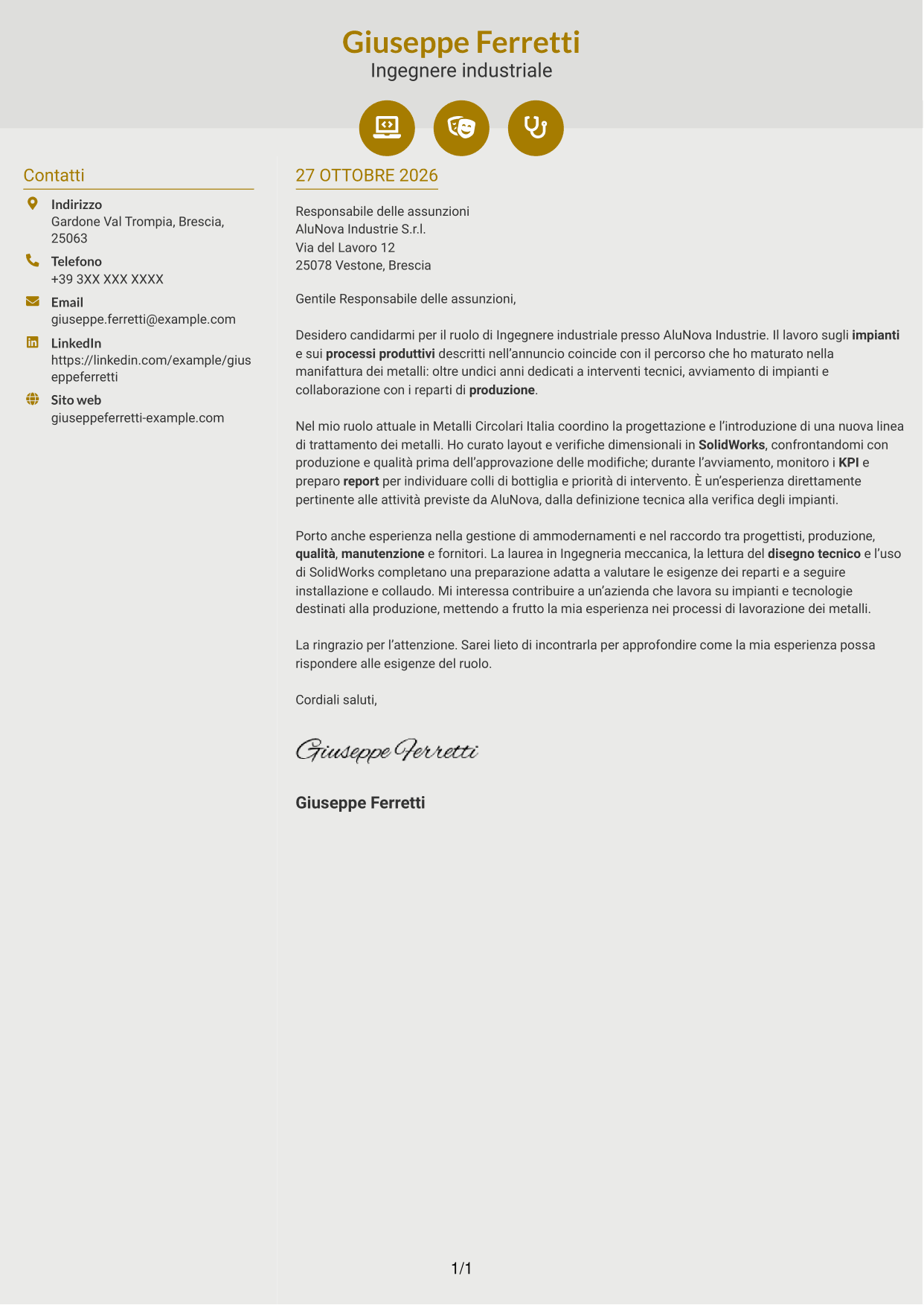 Giuseppe Ferretti
Ingegnere industriale

Contatti

Indirizzo
Gardone Val Trompia, Brescia, 25063

Telefono
+39 3XX XXX XXXX

Email
giuseppe.ferretti@example.com

LinkedIn
https://linkedin.com/example/giuseppeferretti

Sito web
giuseppeferretti-example.com

27 OTTOBRE 2026

Responsabile delle assunzioni
AluNova Industrie S.r.l.
Via del Lavoro 12
25078 Vestone, Brescia

Gentile Responsabile delle assunzioni,

Desidero candidarmi per il ruolo di Ingegnere industriale presso AluNova Industrie. Il lavoro sugli impianti e sui processi produttivi descritti nell'annuncio coincide con il percorso che ho maturato nella manifattura dei metalli: oltre undici anni dedicati a interventi tecnici, avviamento di impianti e collaborazione con i reparti di produzione.

Nel mio ruolo attuale in Metalli Circolari Italia coordino la progettazione e l'introduzione di una nuova linea di trattamento dei metalli. Ho curato layout e verifiche dimensionali in SolidWorks, confrontandomi con produzione e qualità prima dell'approvazione delle modifiche; durante l'avviamento, monitoro i KPI e preparo report per individuare colli di bottiglia e priorità di intervento. È un'esperienza direttamente pertinente alle attività previste da AluNova, dalla definizione tecnica alla verifica degli impianti.

Porto anche esperienza nella gestione di ammodernamenti e nel raccordo tra progettisti, produzione, qualità, manutenzione e fornitori. La laurea in Ingegneria meccanica, la lettura del disegno tecnico e l'uso di SolidWorks completano una preparazione adatta a valutare le esigenze dei reparti e a seguire installazione e collaudo. Mi interessa contribuire a un'azienda che lavora su impianti e tecnologie destinati alla produzione, mettendo a frutto la mia esperienza nei processi di lavorazione dei metalli.

La ringrazio per l'attenzione. Sarei lieto di incontrarla per approfondire come la mia esperienza possa rispondere alle esigenze del ruolo.

Cordiali saluti,

Giuseppe Ferretti

Giuseppe Ferretti

1/1